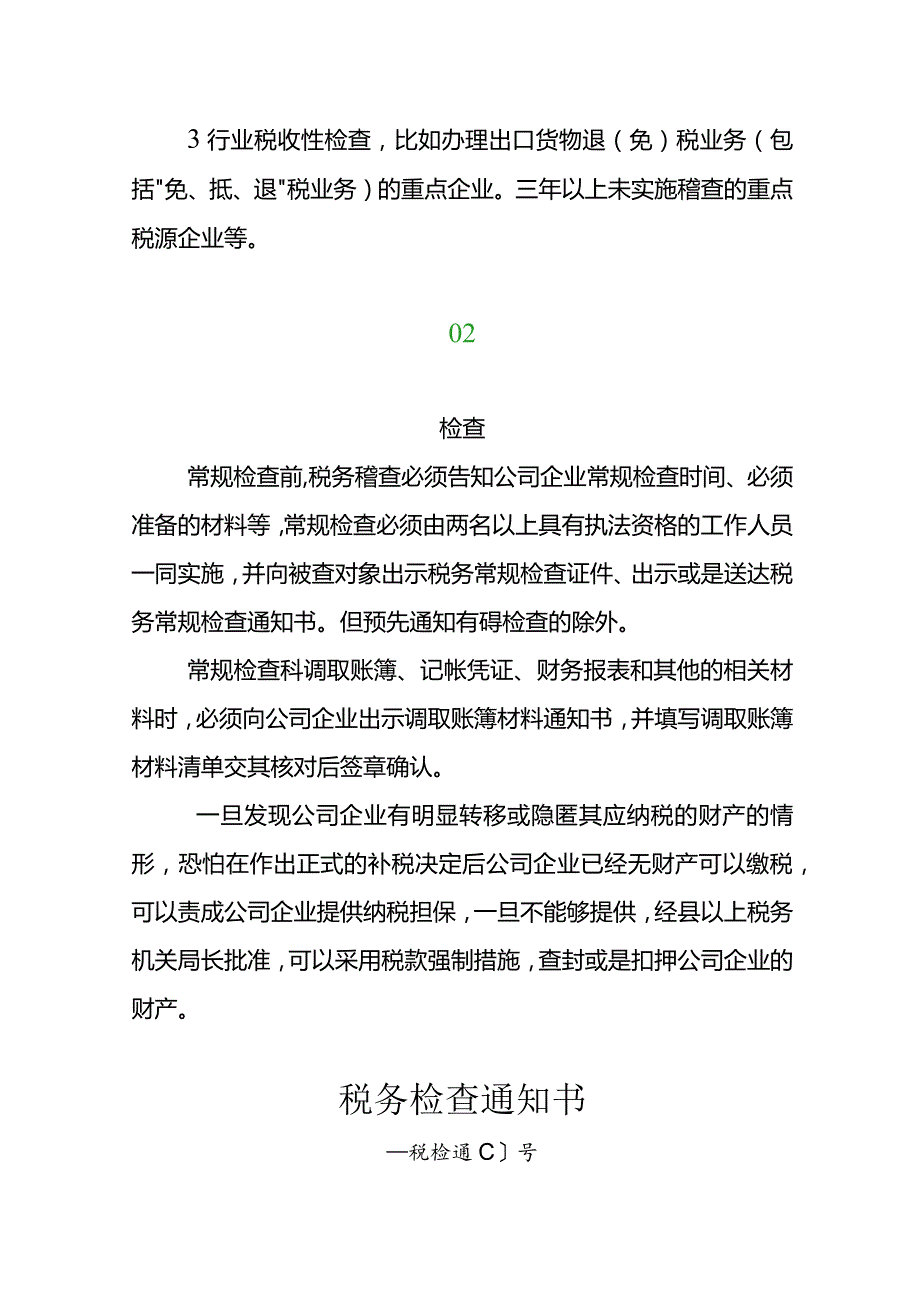 3 行业税收性检查，比如办理出口货物退（免）税业务（包括"免、抵、退"税业务）的重点企业。三年以上未实施稽查的重点税源企业等。

02

检查

常规检查前,税务稽查必须告知公司企业常规检查时间、必须准备的材料等，常规检查必须由两名以上具有执法资格的工作人员一同实施，并向被查对象出示税务常规检查证件、出示或是送达税务常规检查通知书。但预先通知有碍检查的除外。

常规检查科调取账簿、记帐凭证、财务报表和其他的相关材料时，必须向公司企业出示调取账簿材料通知书，并填写调取账簿材料清单交其核对后签章确认。

一旦发现公司企业有明显转移或隐匿其应纳税的财产的情形，恐怕在作出正式的补税决定后公司企业已经无财产可以缴税，可以责成公司企业提供纳税担保，一旦不能够提供，经县以上税务机关局长批准，可以采用税款强制措施，查封或是扣押公司企业的财产。

税务检查通知书

—税检通 C〕号